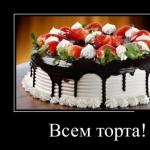 Всем торта!